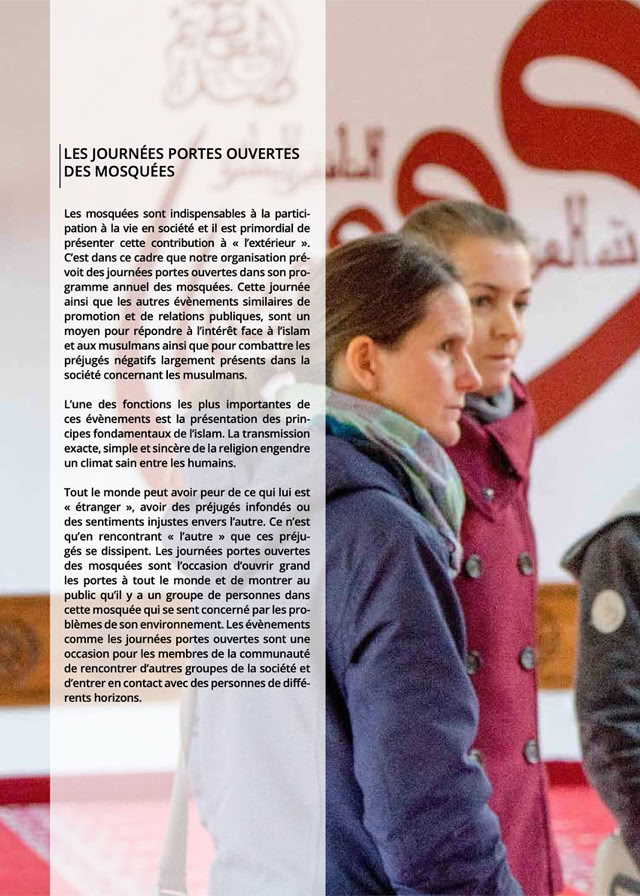 LES JOURNÉES PORTES OUVERTES DES MOSQUÉES

Les mosquées sont indispensables à la participation à la vie en société et il est primordial de présenter cette contribution à « l'extérieur ». C'est dans ce cadre que notre organisation prévoit des journées portes ouvertes dans son programme annuel des mosquées. Cette journée ainsi que les autres évènements similaires de promotion et de relations publiques, sont un moyen pour répondre à l'intérêt face à l'islam et aux musulmans ainsi que pour combattre les préjugés négatifs largement présents dans la société concernant les musulmans.

L'une des fonctions les plus importantes de ces évènements est la présentation des principes fondamentaux de l'islam. La transmission exacte, simple et sincère de la religion engendre un climat sain entre les humains.

Tout le monde peut avoir peur de ce qui lui est « étranger », avoir des préjugés infondés ou des sentiments injustes envers l'autre. Ce n'est qu'en rencontrant « l'autre » que ces préjugés se dissipent. Les journées portes ouvertes des mosquées sont l'occasion d'ouvrir grand les portes à tout le monde et de montrer au public qu'il y a un groupe de personnes dans cette mosquée qui se sent concerné par les problèmes de son environnement. Les évènements comme les journées portes ouvertes sont une occasion pour les membres de la communauté de rencontrer d'autres groupes de la société et d'entrer en contact avec des personnes de différents horizons.